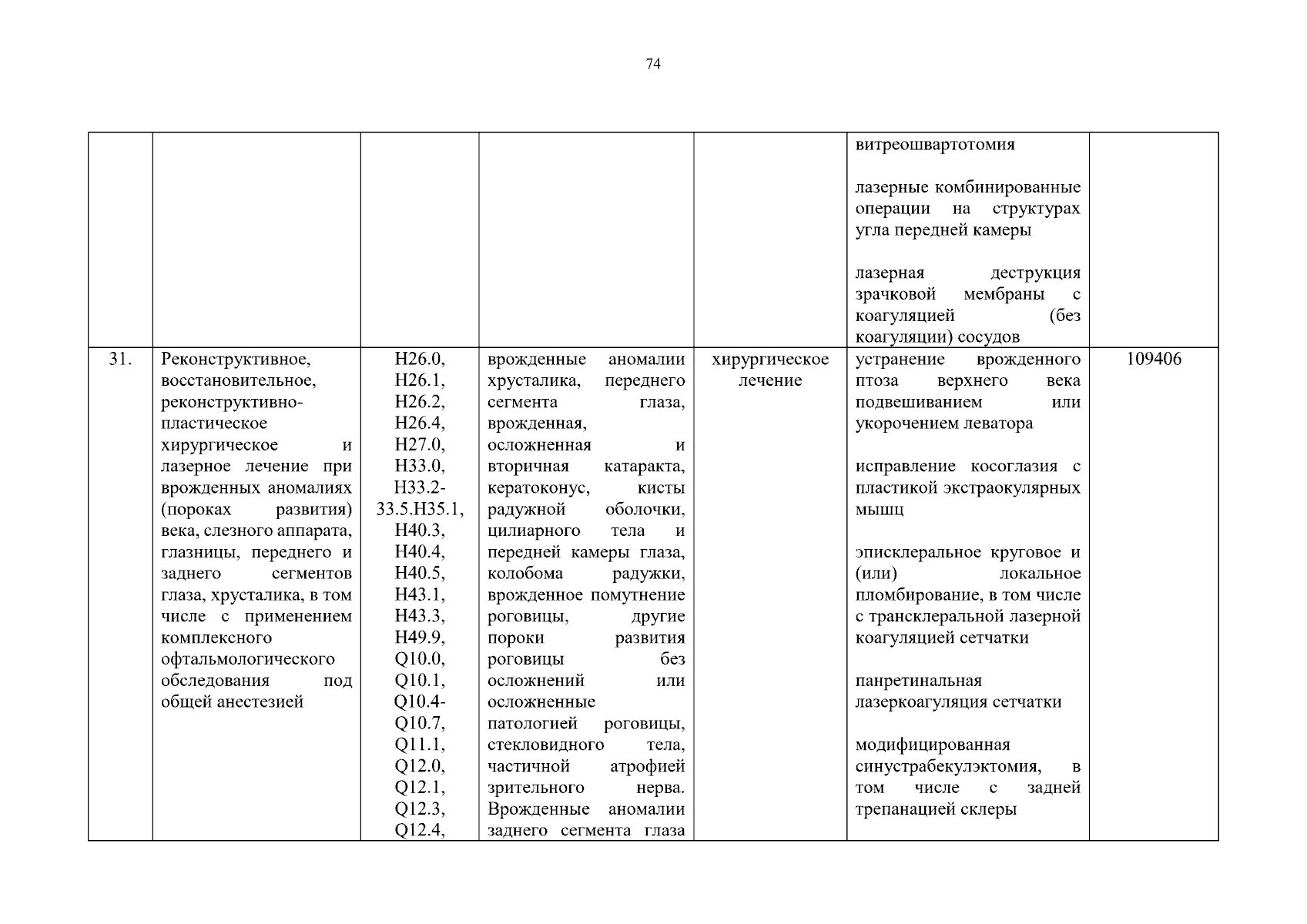 74

| | | | | | | |
|---|---|---|---|---|---|---|
| | | | | | витреошвартотомия<br><br>лазерные комбинированные операции на структурах угла передней камеры<br><br>лазерная деструкция зрачковой мембраны с коагуляцией (без коагуляции) сосудов | |
| 31. | Реконструктивное, восстановительное, реконструктивно-пластическое хирургическое и лазерное лечение при врожденных аномалиях (пороках развития) века, слезного аппарата, глазницы, переднего и заднего сегментов глаза, хрусталика, в том числе с применением комплексного офтальмологического обследования под общей анестезией | H26.0, H26.1, H26.2, H26.4, H27.0, H33.0, H33.2-33.5.H35.1, H40.3, H40.4, H40.5, H43.1, H43.3, H49.9, Q10.0, Q10.1, Q10.4-Q10.7, Q11.1, Q12.0, Q12.1, Q12.3, Q12.4, | врожденные аномалии хрусталика, переднего сегмента глаза, врожденная, осложненная и вторичная катаракта, кератоконус, кисты радужной оболочки, цилиарного тела и передней камеры глаза, колобома радужки, врожденное помутнение роговицы, другие пороки развития роговицы без осложнений или осложненные патологией роговицы, стекловидного тела, частичной атрофией зрительного нерва. Врожденные аномалии заднего сегмента глаза | хирургическое лечение | устранение врожденного птоза верхнего века подвешиванием или укорочением леватора<br><br>исправление косоглазия с пластикой экстраокулярных мышц<br><br>эписклеральное круговое и (или) локальное пломбирование, в том числе с транссклеральной лазерной коагуляцией сетчатки<br><br>панретинальная лазеркоагуляция сетчатки<br><br>модифицированная синустрабекулэктомия, в том числе с задней трепанацией склеры | 109406 |